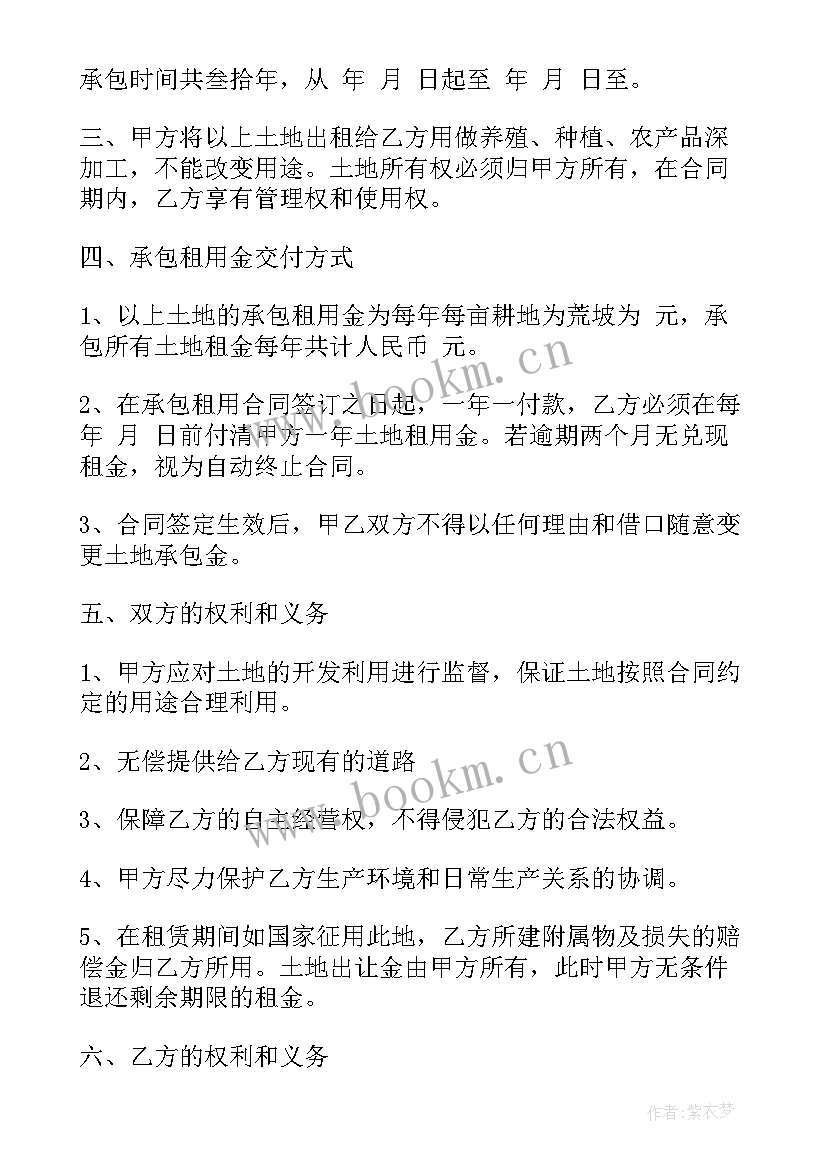 承包时间共叁拾年，从 年 月 日起至 年 月 日至。

三、甲方将以上土地出租给乙方用做养殖、种植、农产品深加工，不能改变用途。土地所有权必须归甲方所有，在合同期内，乙方享有管理权和使用权。

四、承包租用金交付方式

1、以上土地的承包租用金为每年每亩耕地为荒坡为 元，承包所有土地租金每年共计人民币 元。

2、在承包租用合同签订之日起，一年一付款，乙方必须在每年 月 日前付清甲方一年土地租用金。若逾期两个月无兑现租金，视为自动终止合同。

3、合同签定生效后，甲乙双方不得以任何理由和借口随意变更土地承包金。

五、双方的权利和义务

1、甲方应对土地的开发利用进行监督，保证土地按照合同约定的用途合理利用。

2、无偿提供给乙方现有的道路

3、保障乙方的自主经营权，不得侵犯乙方的合法权益。

4、甲方尽力保护乙方生产环境和日常生产关系的协调。

5、在租赁期间如国家征用此地，乙方所建附属物及损失的赔偿金归乙方所用。土地出让金由甲方所有，此时甲方无条件退还剩余期限的租金。

六、乙方的权利和义务

www.bookm.cn

www.bookm.cn

作者：紫衣梦